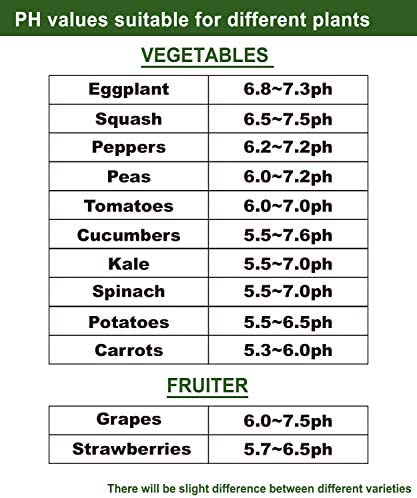 PH values suitable for different plants

VEGETABLES

| Eggplant | 6.8~7.3ph |
|---|---|
| Squash | 6.5~7.5ph |
| Peppers | 6.2~7.2ph |
| Peas | 6.0~7.2ph |
| Tomatoes | 6.0~7.0ph |
| Cucumbers | 5.5~7.6ph |
| Kale | 5.5~7.0ph |
| Spinach | 5.5~7.0ph |
| Potatoes | 5.5~6.5ph |
| Carrots | 5.3~6.0ph |

FRUITER

| Grapes | 6.0~7.5ph |
|---|---|
| Strawberries | 5.7~6.5ph |

There will be slight difference between different varieties